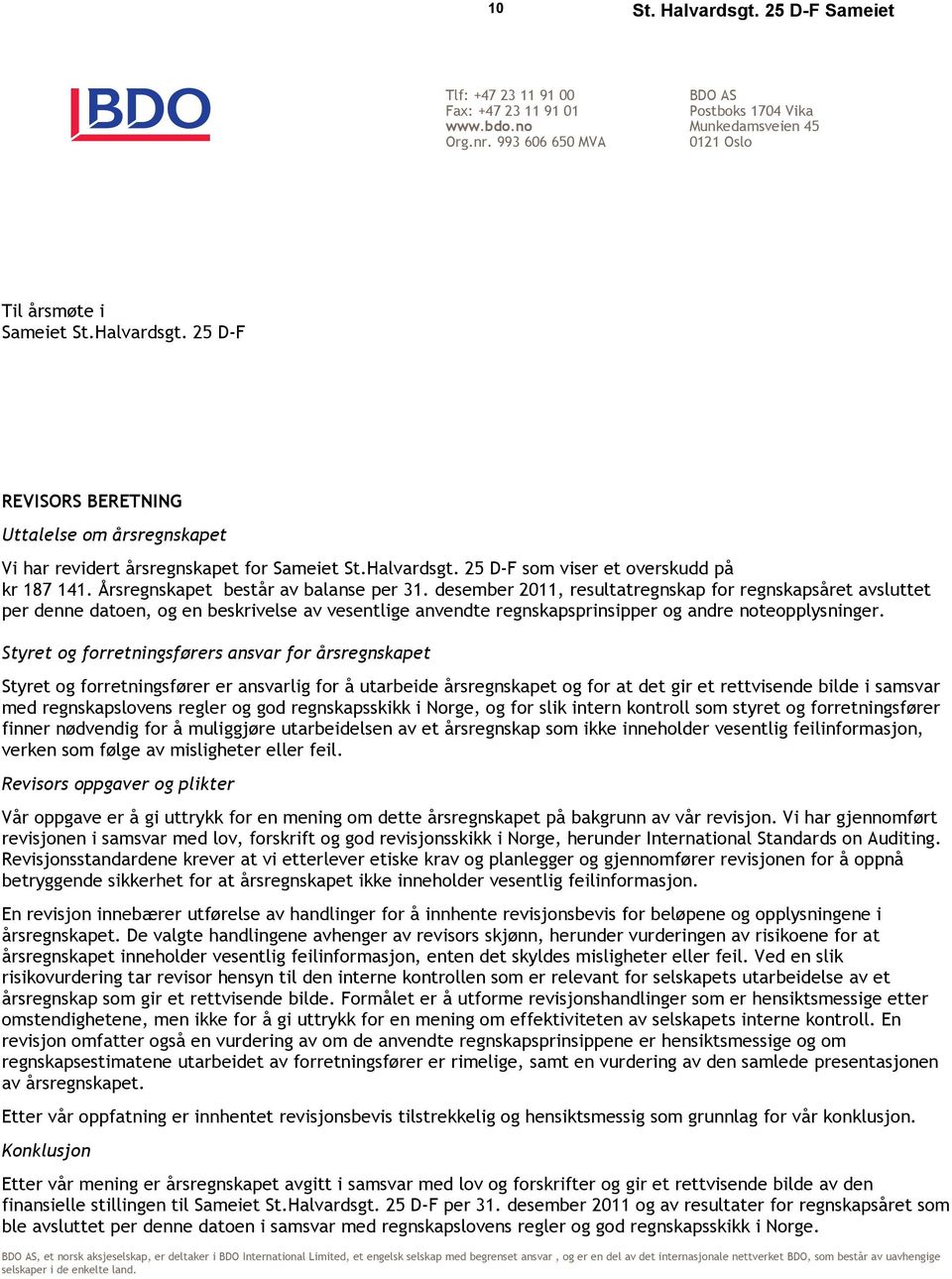 10

St. Halvardsgt. 25 D-F Sameiet

BDO

Tlf: +47 23 11 91 00
Fax: +47 23 11 91 01
www.bdo.no
Org.nr. 993 606 650 MVA

BDO AS
Postboks 1704 Vika
Munkedamsveien 45
0121 Oslo

Til årsmøte i
Sameiet St.Halvardsgt. 25 D-F

REVISORS BERETNING

Uttalelse om årsregnskapet

Vi har revidert årsregnskapet for Sameiet St.Halvardsgt. 25 D-F som viser et overskudd på kr 187 141. Årsregnskapet består av balanse per 31. desember 2011, resultatregnskap for regnskapsåret avsluttet per denne datoen, og en beskrivelse av vesentlige anvendte regnskapsprinsipper og andre noteopplysninger.

Styret og forretningsførers ansvar for årsregnskapet

Styret og forretningsfører er ansvarlig for å utarbeide årsregnskapet og for at det gir et rettvisende bilde i samsvar med regnskapslovens regler og god regnskapsskikk i Norge, og for slik intern kontroll som styret og forretningsfører finner nødvendig for å muliggjøre utarbeidelsen av et årsregnskap som ikke inneholder vesentlig feilinformasjon, verken som følge av misligheter eller feil.

Revisors oppgaver og plikter

Vår oppgave er å gi uttrykk for en mening om dette årsregnskapet på bakgrunn av vår revisjon. Vi har gjennomført revisjonen i samsvar med lov, forskrift og god revisjonsskikk i Norge, herunder International Standards on Auditing. Revisjonsstandardene krever at vi etterlever etiske krav og planlegger og gjennomfører revisjonen for å oppnå betryggende sikkerhet for at årsregnskapet ikke inneholder vesentlig feilinformasjon.

En revisjon innebærer utførelse av handlinger for å innhente revisjonsbevis for beløpene og opplysningene i årsregnskapet. De valgte handlingene avhenger av revisors skjønn, herunder vurderingen av risikoene for at årsregnskapet inneholder vesentlig feilinformasjon, enten det skyldes misligheter eller feil. Ved en slik risikovurdering tar revisor hensyn til den interne kontrollen som er relevant for selskapets utarbeidelse av et årsregnskap som gir et rettvisende bilde. Formålet er å utforme revisjonshandlinger som er hensiktsmessige etter omstendighetene, men ikke for å gi uttrykk for en mening om effektiviteten av selskapets interne kontroll. En revisjon omfatter også en vurdering av om de anvendte regnskapsprinsippene er hensiktsmessige og om regnskapsestimatene utarbeidet av forretningsfører er rimelige, samt en vurdering av den samlede presentasjonen av årsregnskapet.

Etter vår oppfatning er innhentet revisjonsbevis tilstrekkelig og hensiktsmessig som grunnlag for vår konklusjon.

Konklusjon

Etter vår mening er årsregnskapet avgitt i samsvar med lov og forskrifter og gir et rettvisende bilde av den finansielle stillingen til Sameiet St.Halvardsgt. 25 D-F per 31. desember 2011 og av resultater for regnskapsåret som ble avsluttet per denne datoen i samsvar med regnskapslovens regler og god regnskapsskikk i Norge.

BDO AS, et norsk aksjeselskap, er deltaker i BDO International Limited, et engelsk selskap med begrenset ansvar , og er en del av det internasjonale nettverket BDO, som består av uavhengige selskaper i de enkelte land.